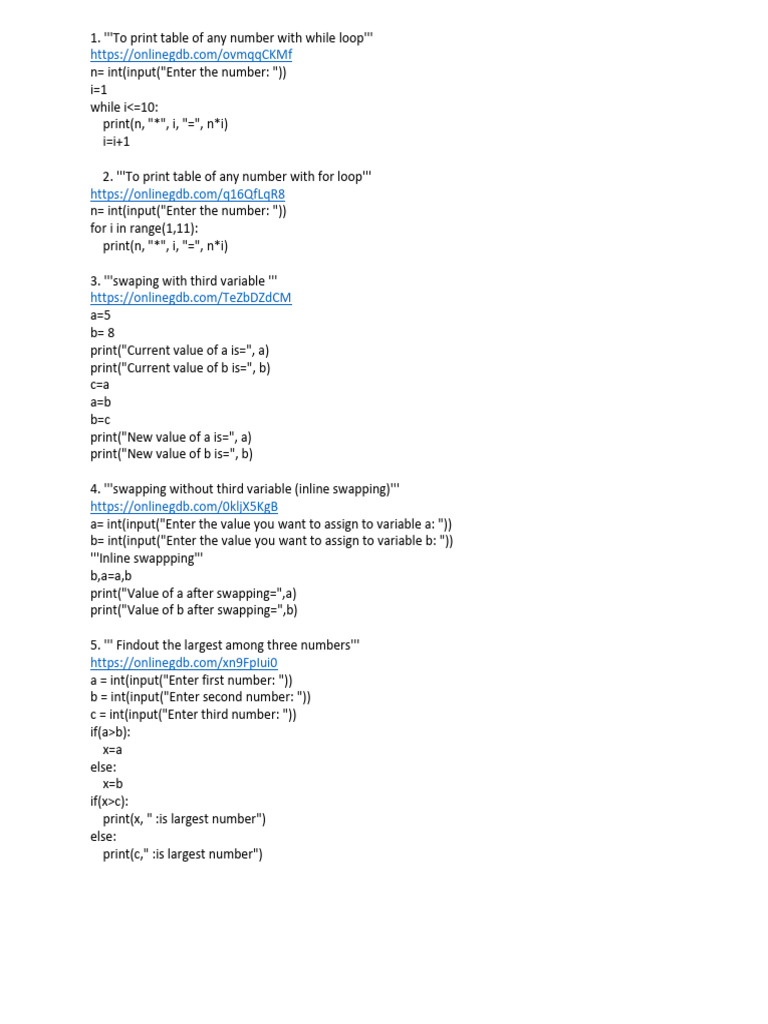 1. '''To print table of any number with while loop'''
https://onlinegdb.com/ovmqqCKMf
n= int(input("Enter the number: "))
i=1
while i<=10:
    print(n, "*", i, "=", n*i)
    i=i+1

2. '''To print table of any number with for loop'''
https://onlinegdb.com/q16QfLqR8
n= int(input("Enter the number: "))
for i in range(1,11):
    print(n, "*", i, "=", n*i)

3. '''swaping with third variable '''
https://onlinegdb.com/TeZbDZdCM
a=5
b= 8
print("Current value of a is=", a)
print("Current value of b is=", b)
c=a
a=b
b=c
print("New value of a is=", a)
print("New value of b is=", b)

4. '''swapping without third variable (inline swapping)'''
https://onlinegdb.com/0kljX5KgB
a= int(input("Enter the value you want to assign to variable a: "))
b= int(input("Enter the value you want to assign to variable b: "))
'''Inline swappping'''
b,a=a,b
print("Value of a after swapping=",a)
print("Value of b after swapping=",b)

5. ''' Findout the largest among three numbers'''
https://onlinegdb.com/xn9FpIui0
a = int(input("Enter first number: "))
b = int(input("Enter second number: "))
c = int(input("Enter third number: "))
if(a>b):
    x=a
else:
    x=b
if(x>c):
    print(x, " :is largest number")
else:
    print(c," :is largest number")